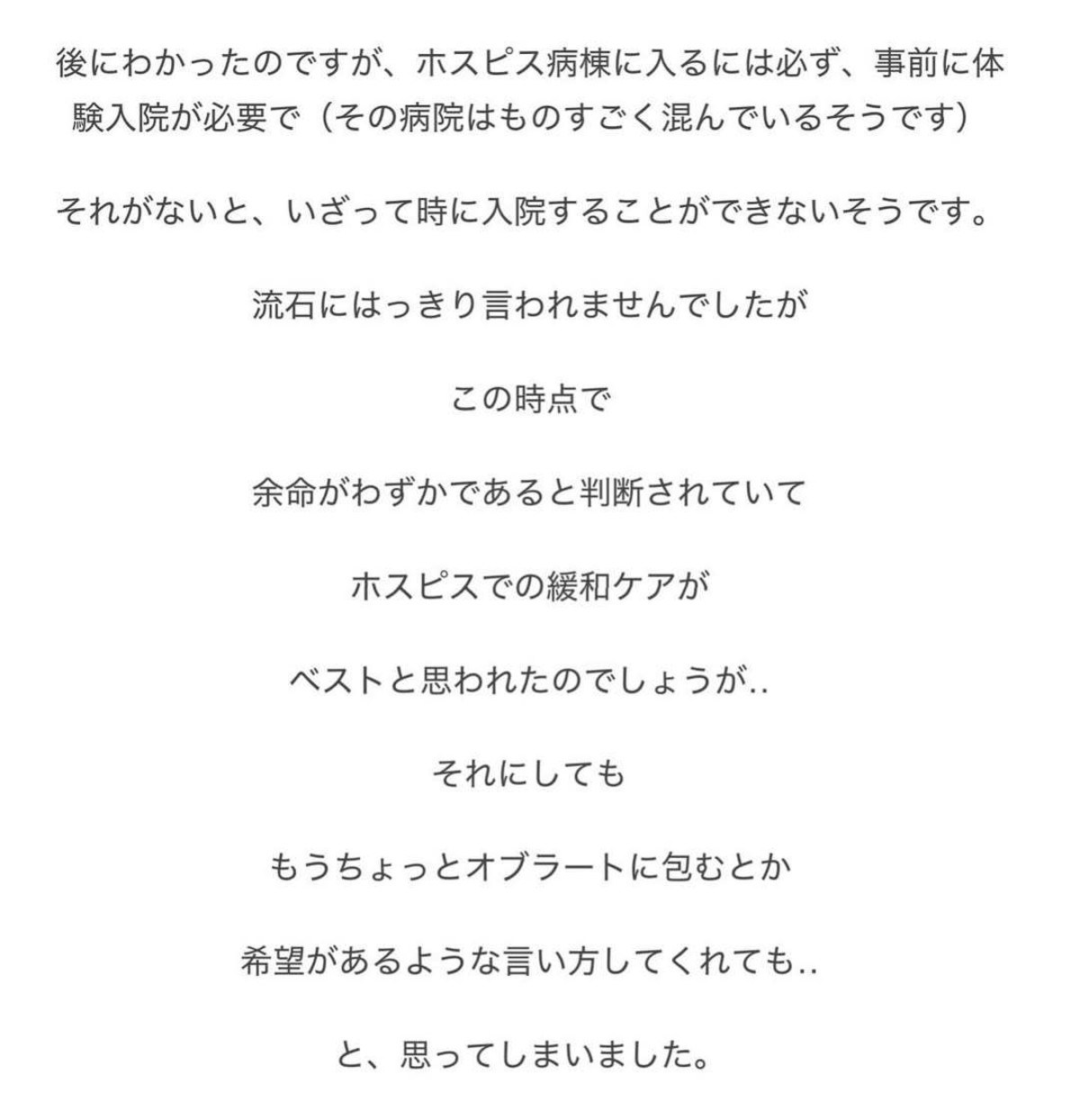 後にわかったのですが、ホスピス病棟に入るには必ず、事前に体験入院が必要で（その病院はものすごく混んでいるそうです）

それがないと、いざって時に入院することができないそうです。

流石にはっきり言われませんでしたが

この時点で

余命がわずかであると判断されていて

ホスピスでの緩和ケアが

ベストと思われたのでしょうが..

それにしても

もうちょっとオブラートに包むとか

希望があるような言い方してくれても..

と、思ってしまいました。